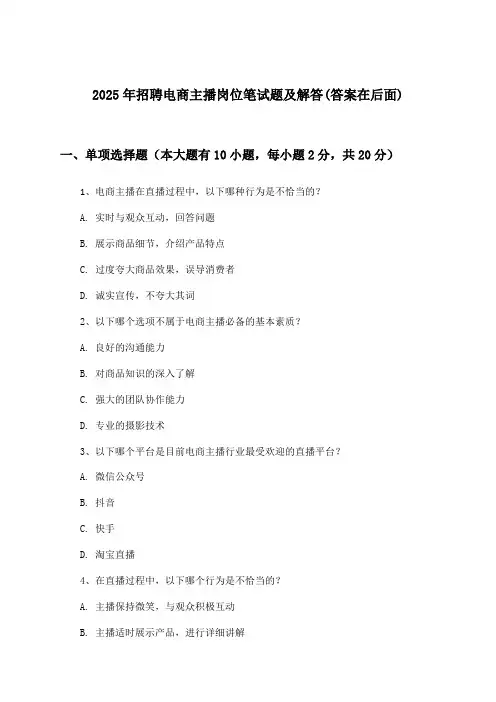 2025年招聘电商主播岗位笔试题及解答(答案在后面)

一、单项选择题（本大题有10小题，每小题2分，共20分）

1、电商主播在直播过程中，以下哪种行为是不恰当的？

A. 实时与观众互动，回答问题

B. 展示商品细节，介绍产品特点

C. 过度夸大商品效果，误导消费者

D. 诚实宣传，不夸大其词

2、以下哪个选项不属于电商主播必备的基本素质？

A. 良好的沟通能力

B. 对商品知识的深入了解

C. 强大的团队协作能力

D. 专业的摄影技术

3、以下哪个平台是目前电商主播行业最受欢迎的直播平台？

A. 微信公众号

B. 抖音

C. 快手

D. 淘宝直播

4、在直播过程中，以下哪个行为是不恰当的？

A. 主播保持微笑，与观众积极互动

B. 主播适时展示产品，进行详细讲解